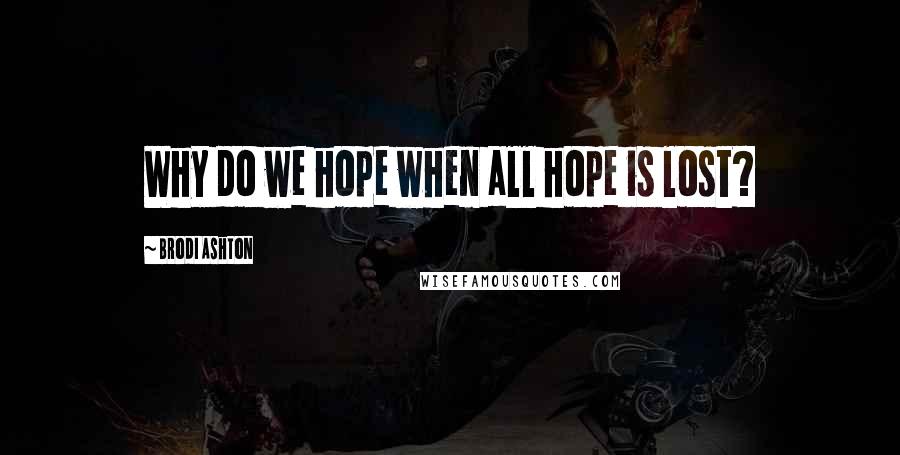 WHY DO WE HOPE WHEN ALL HOPE IS LOST?

~ BRODI ASHTON

WISEFAMOUSQUOTES.COM